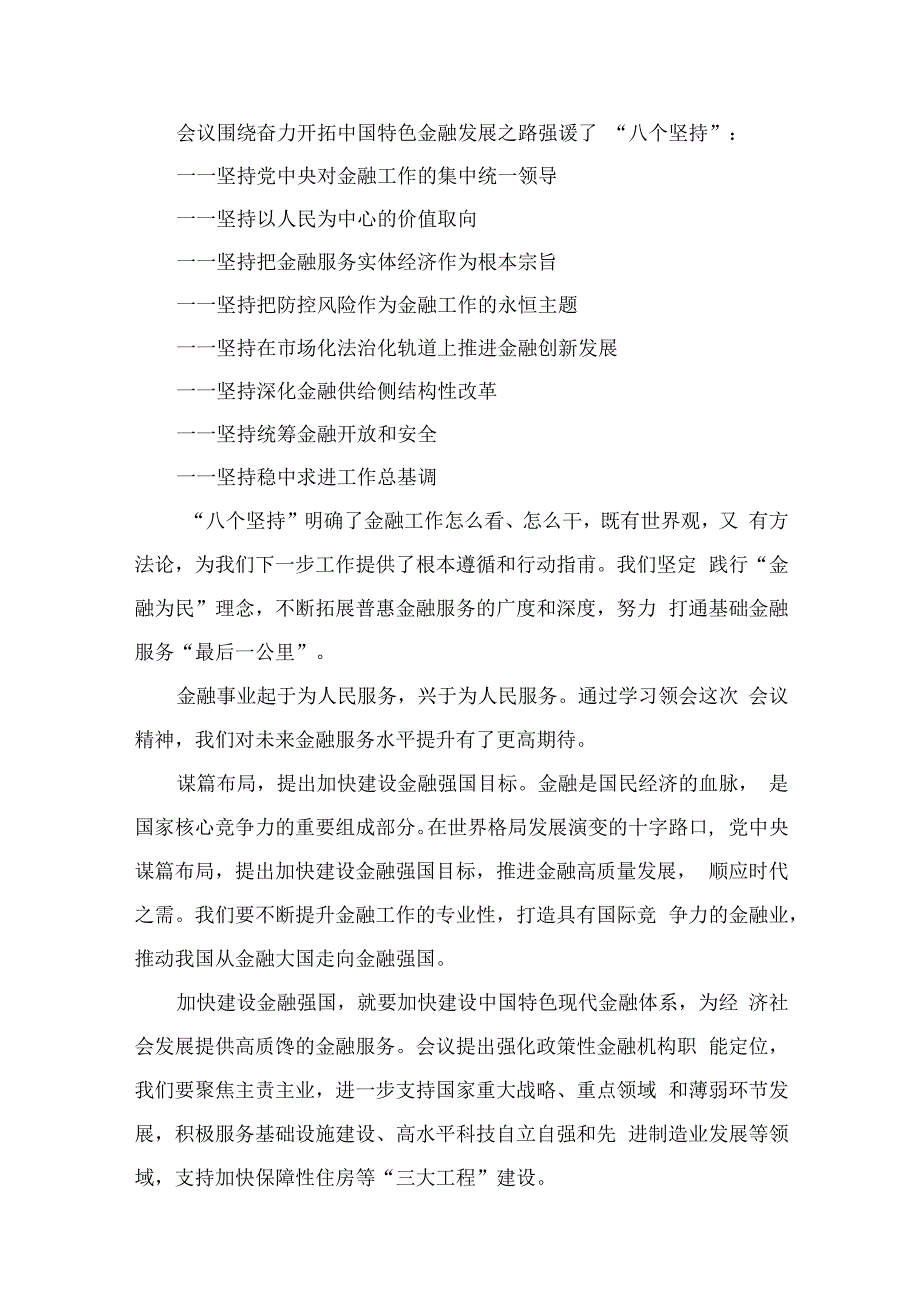 会议围绕奋力开拓中国特色金融发展之路强谖了 “八个坚持”：

一一坚持党中央对金融工作的集中统一领导

一一坚持以人民为中心的价值取向

一一坚持把金融服务实体经济作为根本宗旨

一一坚持把防控风险作为金融工作的永恒主题

一一坚持在市场化法治化轨道上推进金融创新发展

一一坚持深化金融供给侧结构性改革

一一坚持统筹金融开放和安全

一一坚持稳中求进工作总基调

“八个坚持”明确了金融工作怎么看、怎么干，既有世界观，又 有方法论，为我们下一步工作提供了根本遵循和行动指南。我们坚定 践行“金融为民”理念，不断拓展普惠金融服务的广度和深度，努力 打通基础金融服务“最后一公里”。

金融事业起于为人民服务，兴于为人民服务。通过学习领会这次 会议精神，我们对未来金融服务水平提升有了更高期待。

谋篇布局，提出加快建设金融强国目标。金融是国民经济的血脉， 是国家核心竞争力的重要组成部分。在世界格局发展演变的十字路口，党中央谋篇布局，提出加快建设金融强国目标，推进金融高质量发展， 顺应时代之需。我们要不断提升金融工作的专业性，打造具有国际竞 争力的金融业，推动我国从金融大国走向金融强国。

加快建设金融强国，就要加快建设中国特色现代金融体系，为经 济社会发展提供高质馋的金融服务。会议提出强化政策性金融机构职 能定位，我们要聚焦主责主业，进一步支持国家重大战略、重点领域 和薄弱环节发展，积极服务基础设施建设、高水平科技自立自强和先 进制造业发展等领域，支持加快保障性住房等“三大工程”建设。